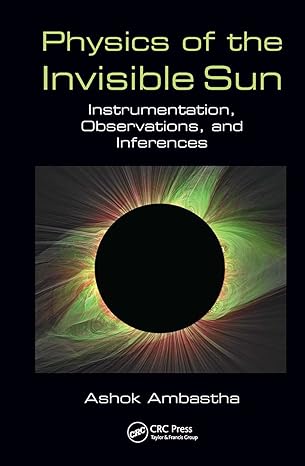 Physics of the Invisible Sun

Instrumentation, Observations, and Inferences

Ashok Ambastha

CRC

CRC Press
Taylor & Francis Group